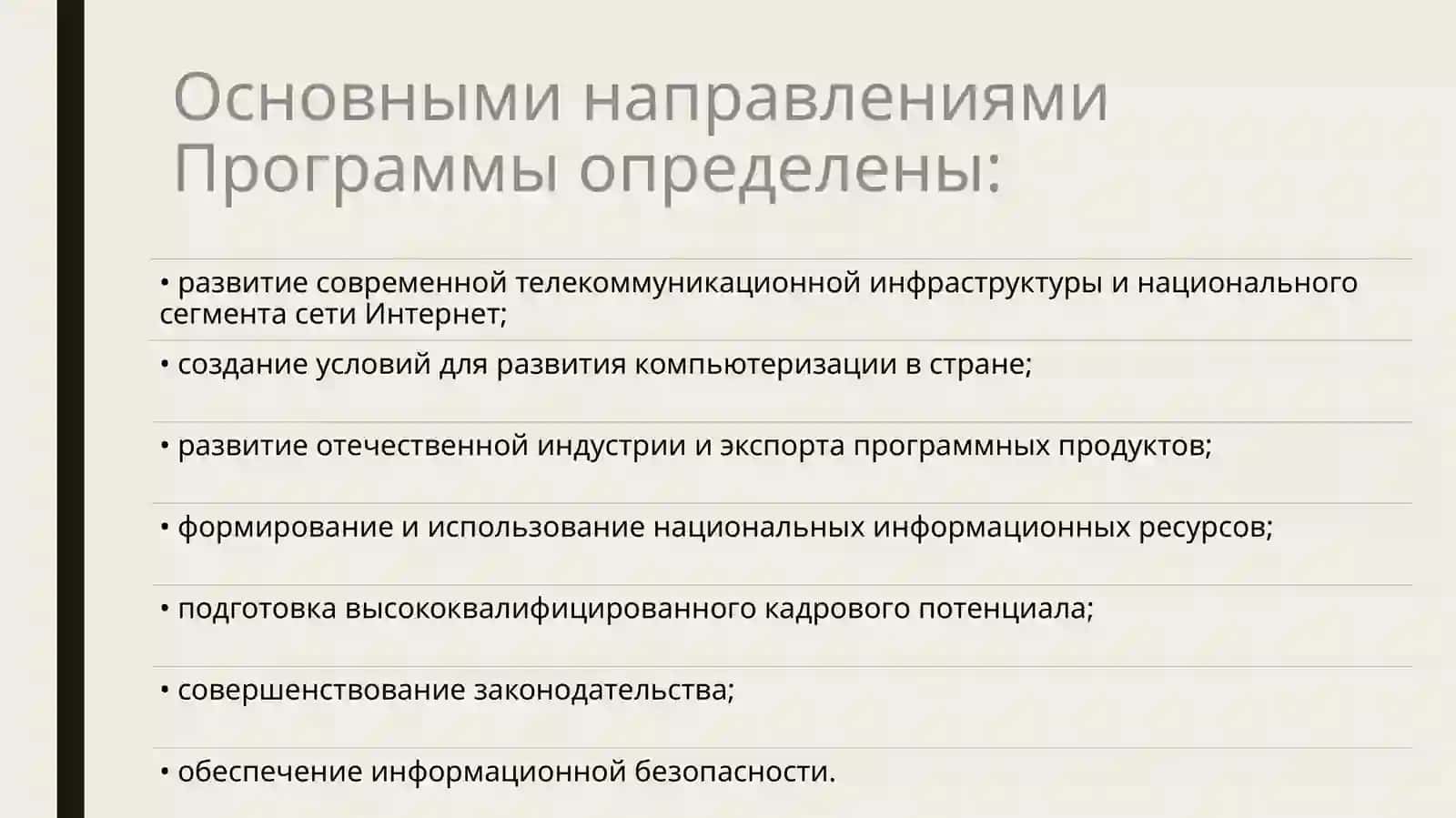 Основными направлениями Программы определены:

• развитие современной телекоммуникационной инфраструктуры и национального сегмента сети Интернет;

• создание условий для развития компьютеризации в стране;

• развитие отечественной индустрии и экспорта программных продуктов;

• формирование и использование национальных информационных ресурсов;

• подготовка высококвалифицированного кадрового потенциала;

• совершенствование законодательства;

• обеспечение информационной безопасности.